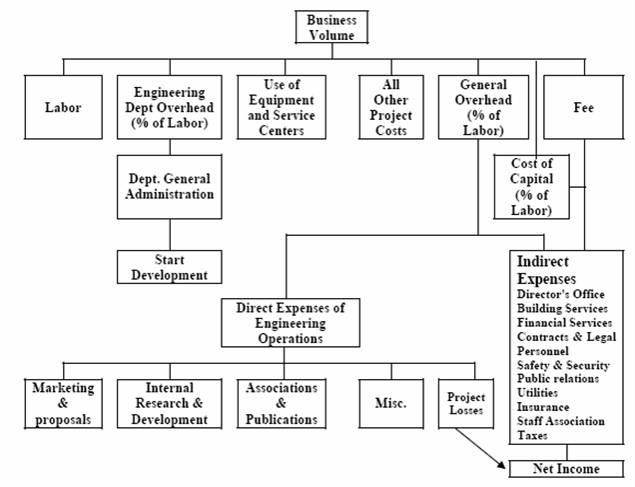 Business Volume

Labor

Engineering Dept Overhead (% of Labor)

Use of Equipment and Service Centers

All Other Project Costs

General Overhead (% of Labor)

Fee

Dept. General Administration

Cost of Capital (% of Labor)

Start Development

Indirect Expenses
Director's Office
Building Services
Financial Services
Contracts & Legal
Personnel
Safety & Security
Public relations
Utilities
Insurance
Staff Association
Taxes

Direct Expenses of Engineering Operations

Marketing & proposals

Internal Research & Development

Associations & Publications

Misc.

Project Losses

Net Income